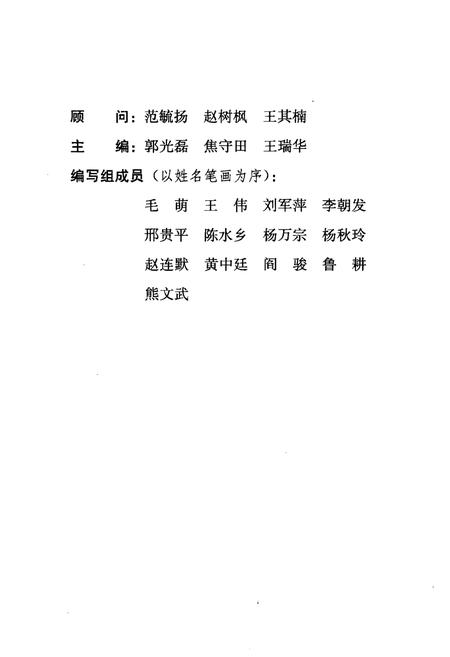 顾　问：范毓扬　赵树枫　王其楠

主　编：郭光磊　焦守田　王瑞华

编写组成员（以姓名笔画为序）：

毛　萌　王　伟　刘军萍　李朝发

邢贵平　陈水乡　杨万宗　杨秋玲

赵连默　黄中廷　阎　骏　鲁　耕

熊文武